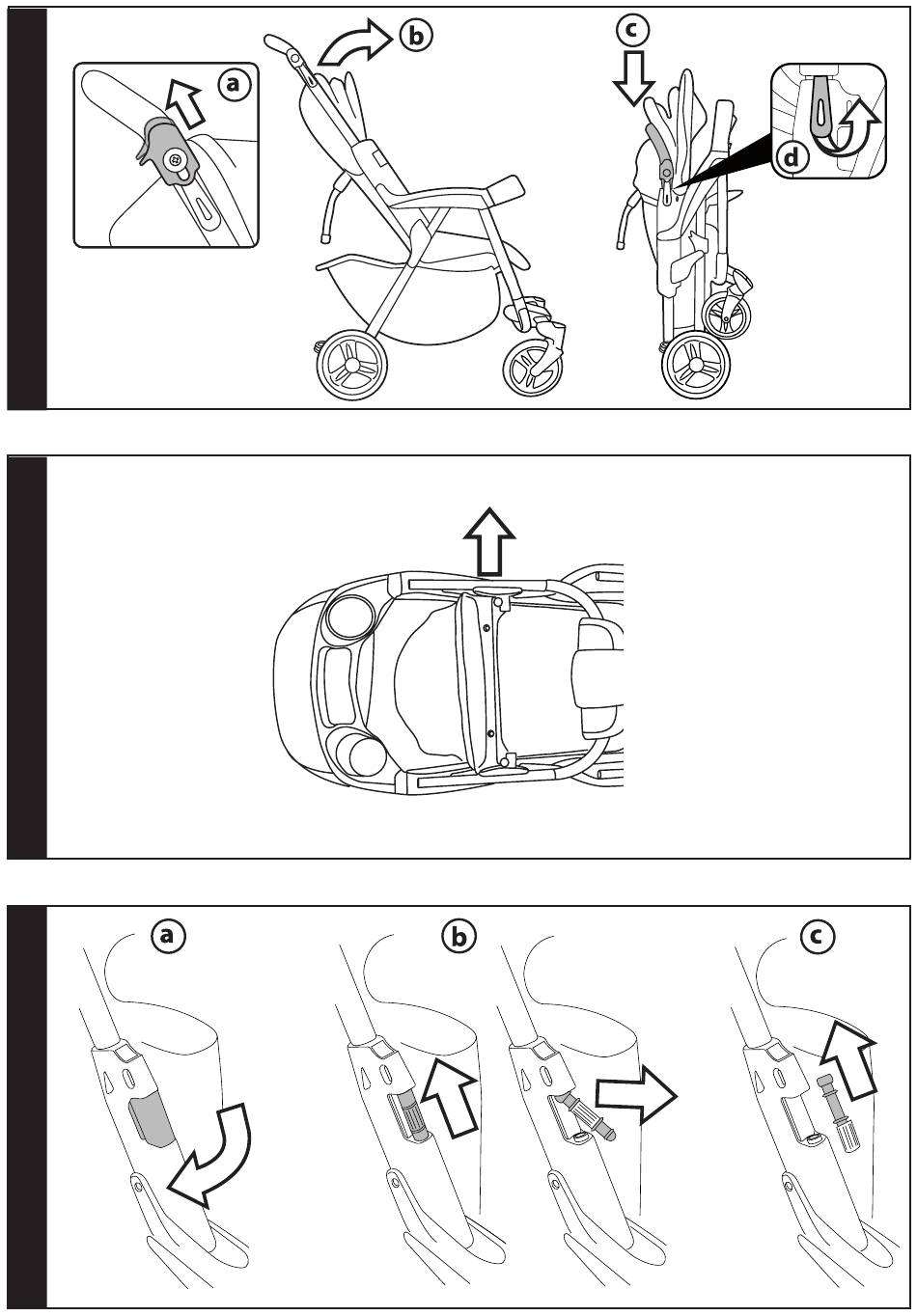 a

b

c

d

a

b

c